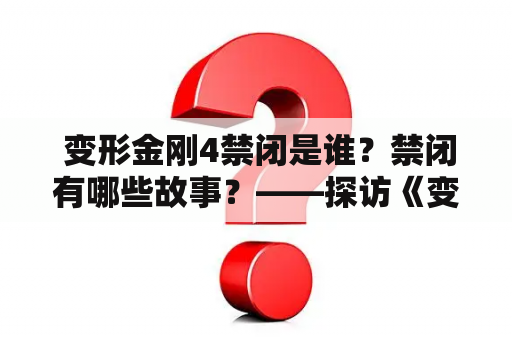 变形金刚4禁闭是谁？禁闭有哪些故事？——探访《变